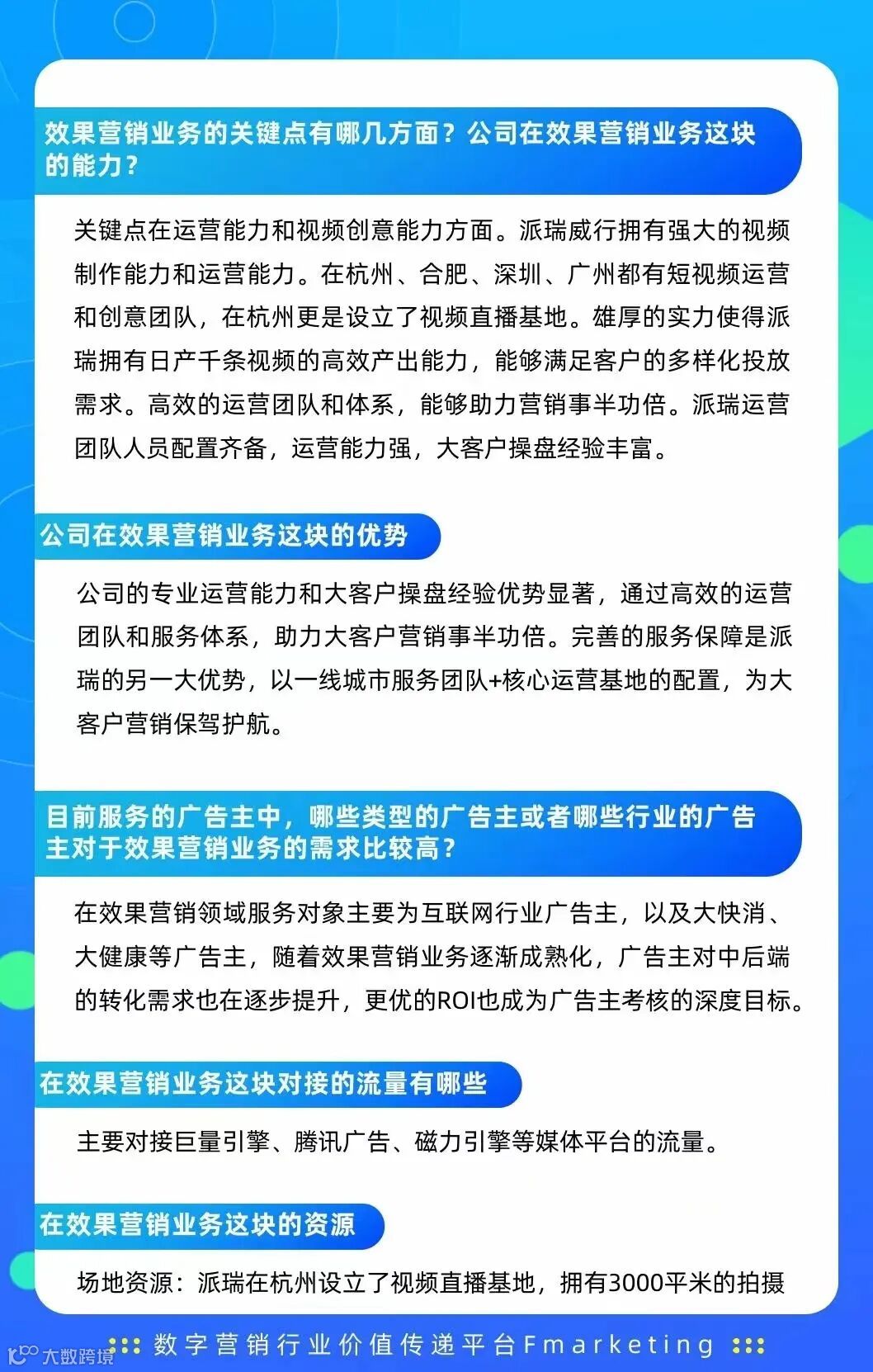 效果营销业务的关键点有哪几方面？公司在效果营销业务这块的能力？

关键点在运营能力和视频创意能力方面。派瑞威行拥有强大的视频制作能力和运营能力。在杭州、合肥、深圳、广州都有短视频运营和创意团队，在杭州更是设立了视频直播基地。雄厚的实力使得派瑞拥有日产千条视频的高效产出能力，能够满足客户的多样化投放需求。高效的运营团队和体系，能够助力营销事半功倍。派瑞运营团队人员配置齐备，运营能力强，大客户操盘经验丰富。

公司在效果营销业务这块的优势

公司的专业运营能力和大客户操盘经验优势显著，通过高效的运营团队和服务体系，助力大客户营销事半功倍。完善的服务保障是派瑞的另一大优势，以一线城市服务团队+核心运营基地的配置，为大客户营销保驾护航。

目前服务的广告主中，哪些类型的广告主或者哪些行业的广告主对于效果营销业务的需求比较高？

在效果营销领域服务对象主要为互联网行业广告主，以及大快消、大健康等广告主，随着效果营销业务逐渐成熟化，广告主对中后端的转化需求也在逐步提升，更优的ROI也成为广告主考核的深度目标。

在效果营销业务这块对接的流量有哪些

主要对接巨量引擎、腾讯广告、磁力引擎等媒体平台的流量。

在效果营销业务这块的资源

场地资源：派瑞在杭州设立了视频直播基地，拥有3000平米的拍摄

数字营销行业价值传递平台Fmarketing

大数跨境